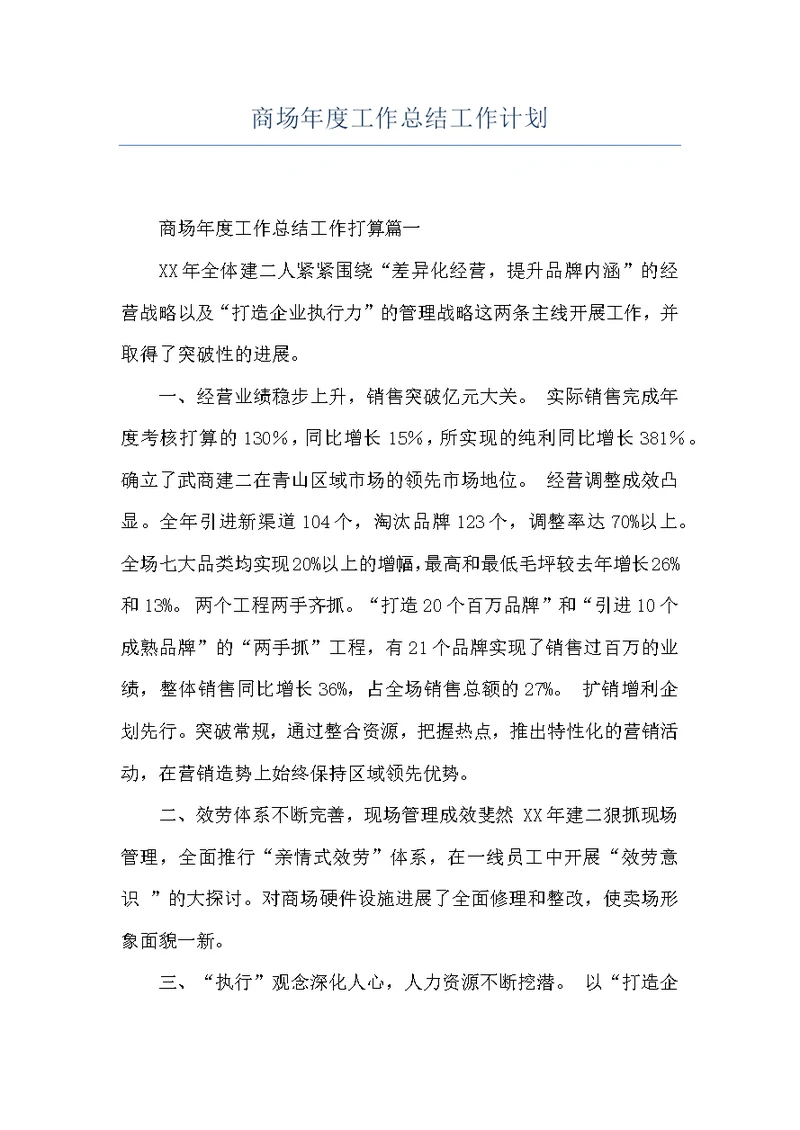 商场年度工作总结工作计划

商场年度工作总结工作打算篇一

XX年全体建二人紧紧围绕“差异化经营，提升品牌内涵”的经营战略以及“打造企业执行力”的管理战略这两条主线开展工作，并取得了突破性的进展。

一、经营业绩稳步上升，销售突破亿元大关。 实际销售完成年度考核打算的130%，同比增长15%，所实现的纯利同比增长381%。确立了武商建二在青山区域市场的领先市场地位。 经营调整成效凸显。全年引进新渠道104个，淘汰品牌123个，调整率达70%以上。全场七大品类均实现20%以上的增幅，最高和最低毛坪较去年增长26%和13%。 两个工程两手齐抓。“打造20个百万品牌”和“引进10个成熟品牌”的“两手抓”工程，有21个品牌实现了销售过百万的业绩，整体销售同比增长36%，占全场销售总额的27%。 扩销增利企划先行。突破常规，通过整合资源，把握热点，推出特性化的营销活动，在营销造势上始终保持区域领先优势。

二、效劳体系不断完善，现场管理成效斐然 XX年建二狠抓现场管理，全面推行“亲情式效劳”体系，在一线员工中开展“效劳意识 ”的大探讨。对商场硬件设施进展了全面修理和整改，使卖场形象面貌一新。

三、“执行”观念深化人心，人力资源不断挖潜。 以“打造企